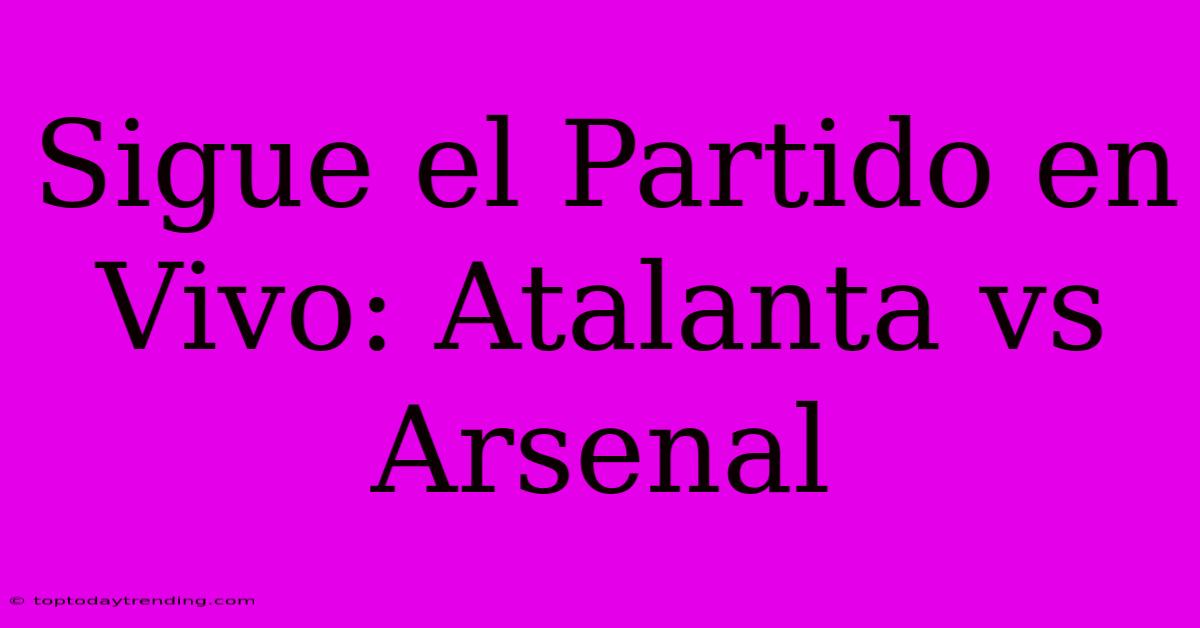 Sigue el Partido en Vivo: Atalanta vs Arsenal

© toptodaytrending.com